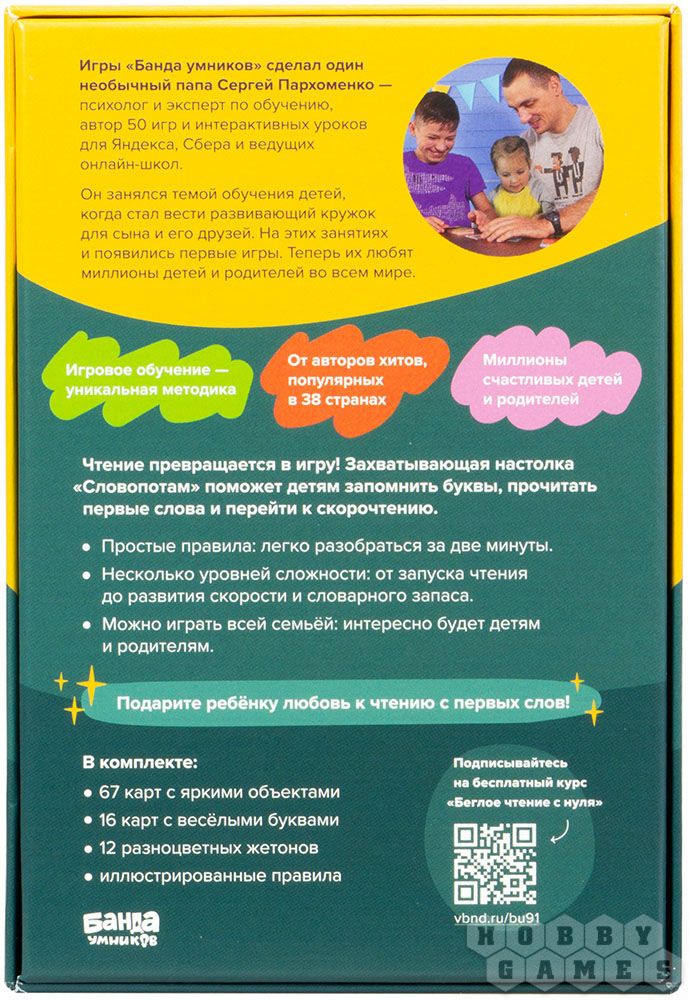 Игры «Банда умников» сделал один необычный папа Сергей Пархоменко — психолог и эксперт по обучению, автор 50 игр и интерактивных уроков для Яндекса, Сбера и ведущих онлайн-школ.

Он занялся темой обучения детей, когда стал вести развивающий кружок для сына и его друзей. На этих занятиях и появились первые игры. Теперь их любят миллионы детей и родителей во всем мире.

Игровое обучение — уникальная методика

От авторов хитов, популярных в 38 странах

Миллионы счастливых детей и родителей

Чтение превращается в игру! Захватывающая настолка «Словопотам» поможет детям запомнить буквы, прочитать первые слова и перейти к скорочтению.

• Простые правила: легко разобраться за две минуты.

• Несколько уровней сложности: от запуска чтения до развития скорости и словарного запаса.

• Можно играть всей семьёй: интересно будет детям и родителям.

Подарите ребёнку любовь к чтению с первых слов!

В комплекте:

• 67 карт с яркими объектами

• 16 карт с весёлыми буквами

• 12 разноцветных жетонов

• иллюстрированные правила

Подписывайтесь на бесплатный курс «Беглое чтение с нуля»

vbnd.ru/bu91

БАНДА УМНИКОВ

HOBBY GAMES